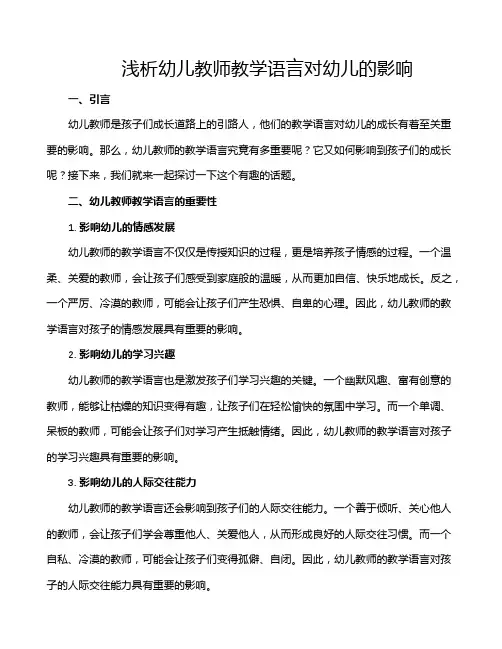 浅析幼儿教师教学语言对幼儿的影响

一、引言

幼儿教师是孩子们成长道路上的引路人，他们的教学语言对幼儿的成长有着至关重要的影响。那么，幼儿教师的教学语言究竟有多重要呢？它又如何影响到孩子们的成长呢？接下来，我们就来一起探讨一下这个有趣的话题。

二、幼儿教师教学语言的重要性

1. 影响幼儿的情感发展

幼儿教师的教学语言不仅仅是传授知识的过程，更是培养孩子情感的过程。一个温柔、关爱的教师，会让孩子们感受到家庭般的温暖，从而更加自信、快乐地成长。反之，一个严厉、冷漠的教师，可能会让孩子们产生恐惧、自卑的心理。因此，幼儿教师的教学语言对孩子的情感发展具有重要的影响。

2. 影响幼儿的学习兴趣

幼儿教师的教学语言也是激发孩子们学习兴趣的关键。一个幽默风趣、富有创意的教师，能够让枯燥的知识变得有趣，让孩子们在轻松愉快的氛围中学习。而一个单调、呆板的教师，可能会让孩子们对学习产生抵触情绪。因此，幼儿教师的教学语言对孩子的学习兴趣具有重要的影响。

3. 影响幼儿的人际交往能力

幼儿教师的教学语言还会影响到孩子们的人际交往能力。一个善于倾听、关心他人的教师，会让孩子们学会尊重他人、关爱他人，从而形成良好的人际交往习惯。而一个自私、冷漠的教师，可能会让孩子们变得孤僻、自闭。因此，幼儿教师的教学语言对孩子的人际交往能力具有重要的影响。